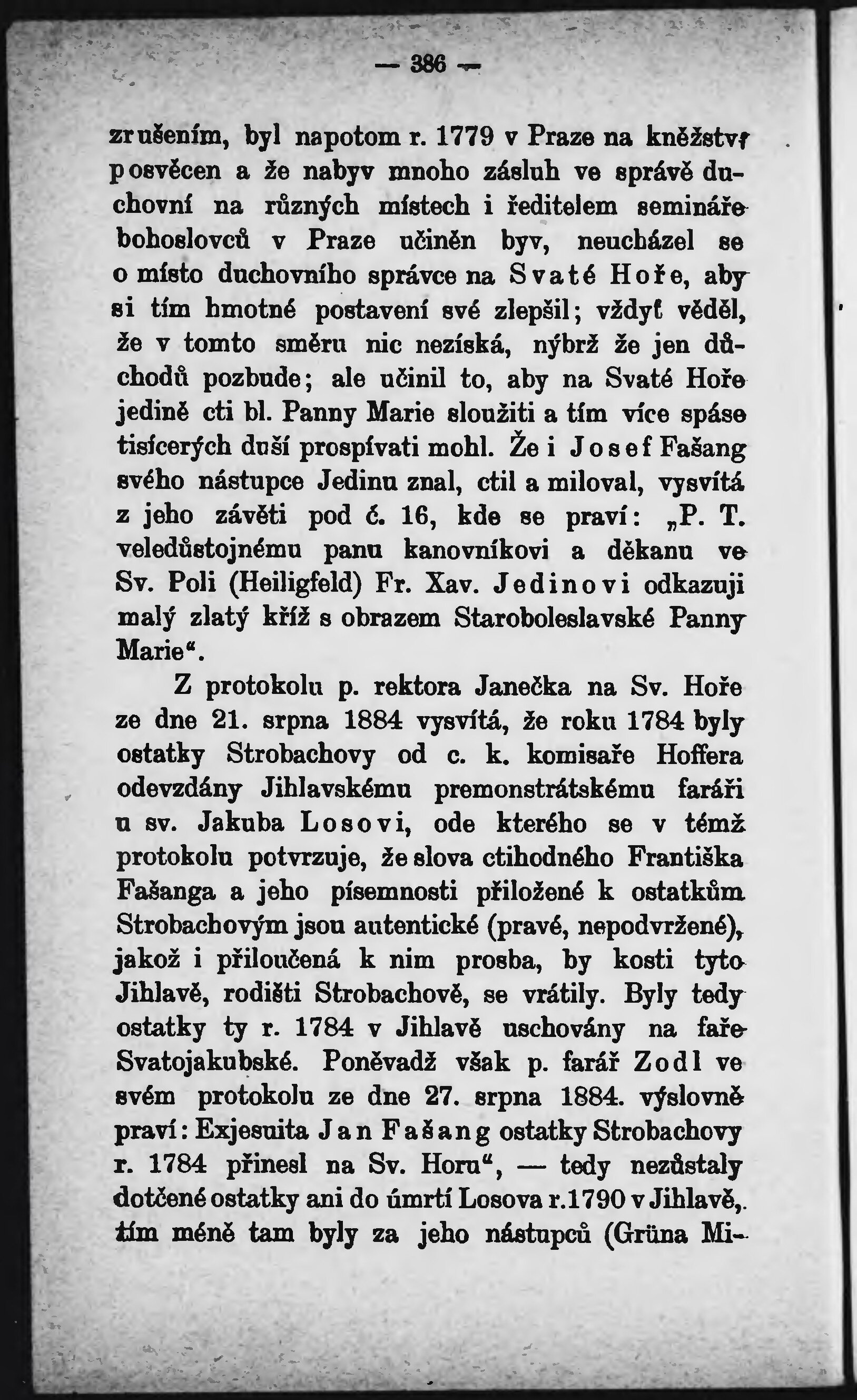 — 386 —

zrušením, byl napotom r. 1779 v Praze na kněžství posvěcen a že nabyv mnoho zásluh ve správě duchovní na různých místech i ředitelem semináře bohoslovců v Praze učiněn byv, neucházel se o místo duchovního správce na Svaté Hoře, aby si tím hmotné postavení své zlepšil; vždyť věděl, že v tomto směru nic nezíská, nýbrž že jen důchodů pozbude; ale učinil to, aby na Svaté Hoře jedině cti bl. Panny Marie sloužiti a tím více spáse tisícerých duší prospívati mohl. Že i Josef Fašang svého nástupce Jedinu znal, ctil a miloval, vysvítá z jeho závěti pod č. 16, kde se praví: „P. T. veledůstojnému panu kanovníkovi a děkanu ve Sv. Poli (Heiligfeld) Fr. Xav. Jedinovi odkazuji malý zlatý kříž s obrazem Staroboleslavské Panny Marie“.

Z protokolu p. rektora Janečka na Sv. Hoře ze dne 21. srpna 1884 vysvítá, že roku 1784 byly ostatky Strobachovy od c. k. komisaře Hoffera odevzdány Jihlavskému premonstrátskému faráři u sv. Jakuba Losovi, ode kterého se v témž protokolu potvrzuje, že slova ctihodného Františka Fašanga a jeho písemnosti přiložené k ostatkům Strobachovým jsou autentické (pravé, nepodvržené), jakož i přiloučená k nim prosba, by kosti tyto Jihlavě, rodišti Strobachově, se vrátily. Byly tedy ostatky ty r. 1784 v Jihlavě uschovány na faře Svatojakubské. Poněvadž však p. farář Zodl ve svém protokolu ze dne 27. srpna 1884. výslovně praví: Exjesuita Jan Fašang ostatky Strobachovy r. 1784 přinesl na Sv. Horu“, — tedy nezůstaly dotčené ostatky ani do úmrtí Losova r.1790 v Jihlavě, tím méně tam byly za jeho nástupců (Grüna Mi-